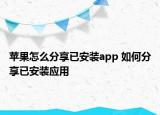 苹果怎么分享已安装app 如何分享已安装应用